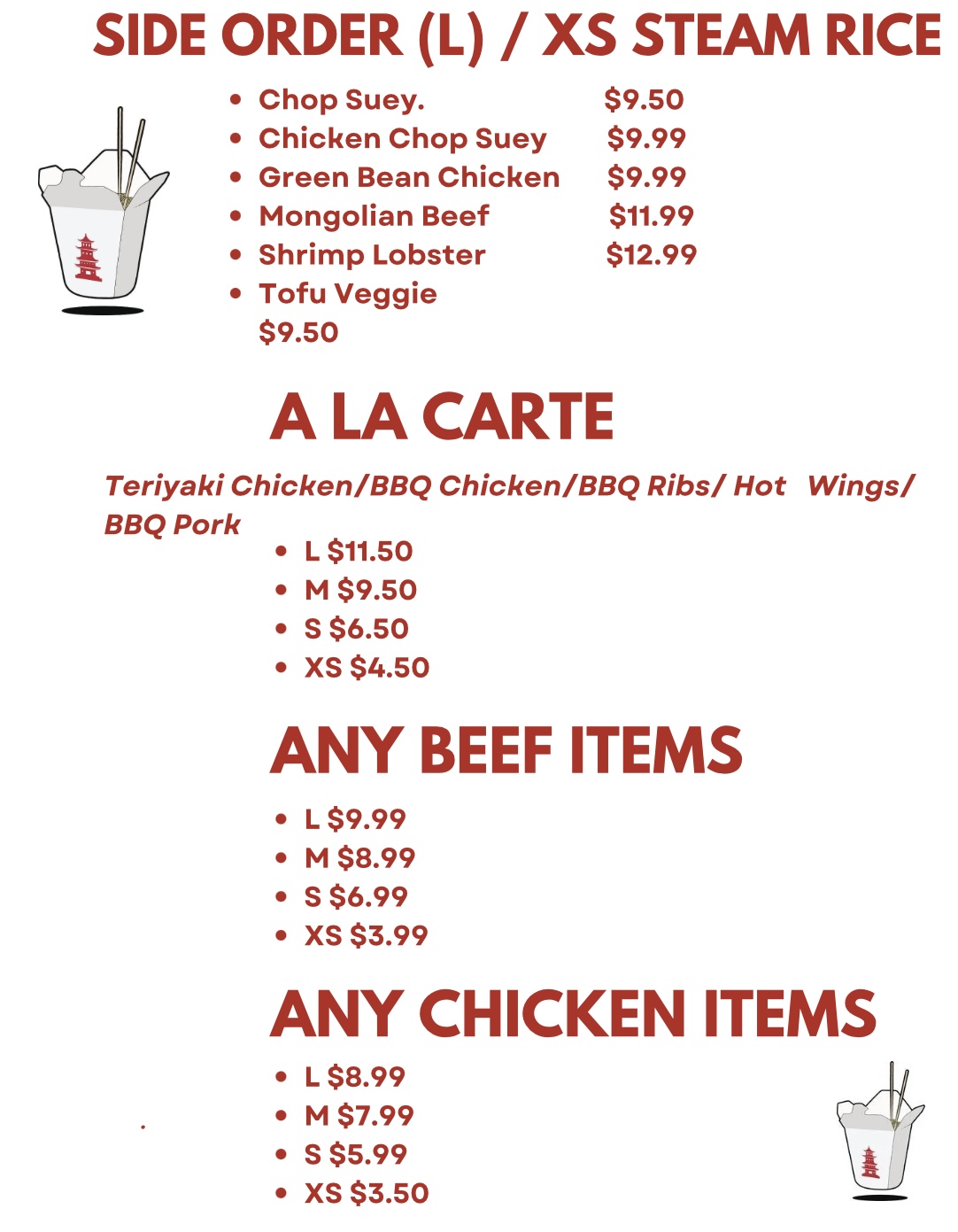 SIDE ORDER (L) / XS STEAM RICE

- Chop Suey. $9.50
- Chicken Chop Suey $9.99
- Green Bean Chicken $9.99
- Mongolian Beef $11.99
- Shrimp Lobster $12.99
- Tofu Veggie $9.50

A LA CARTE

Teriyaki Chicken/BBQ Chicken/BBQ Ribs/ Hot Wings/ BBQ Pork

- L $11.50
- M $9.50
- S $6.50
- XS $4.50

ANY BEEF ITEMS

- L $9.99
- M $8.99
- S $6.99
- XS $3.99

ANY CHICKEN ITEMS

- L $8.99
- M $7.99
- S $5.99
- XS $3.50